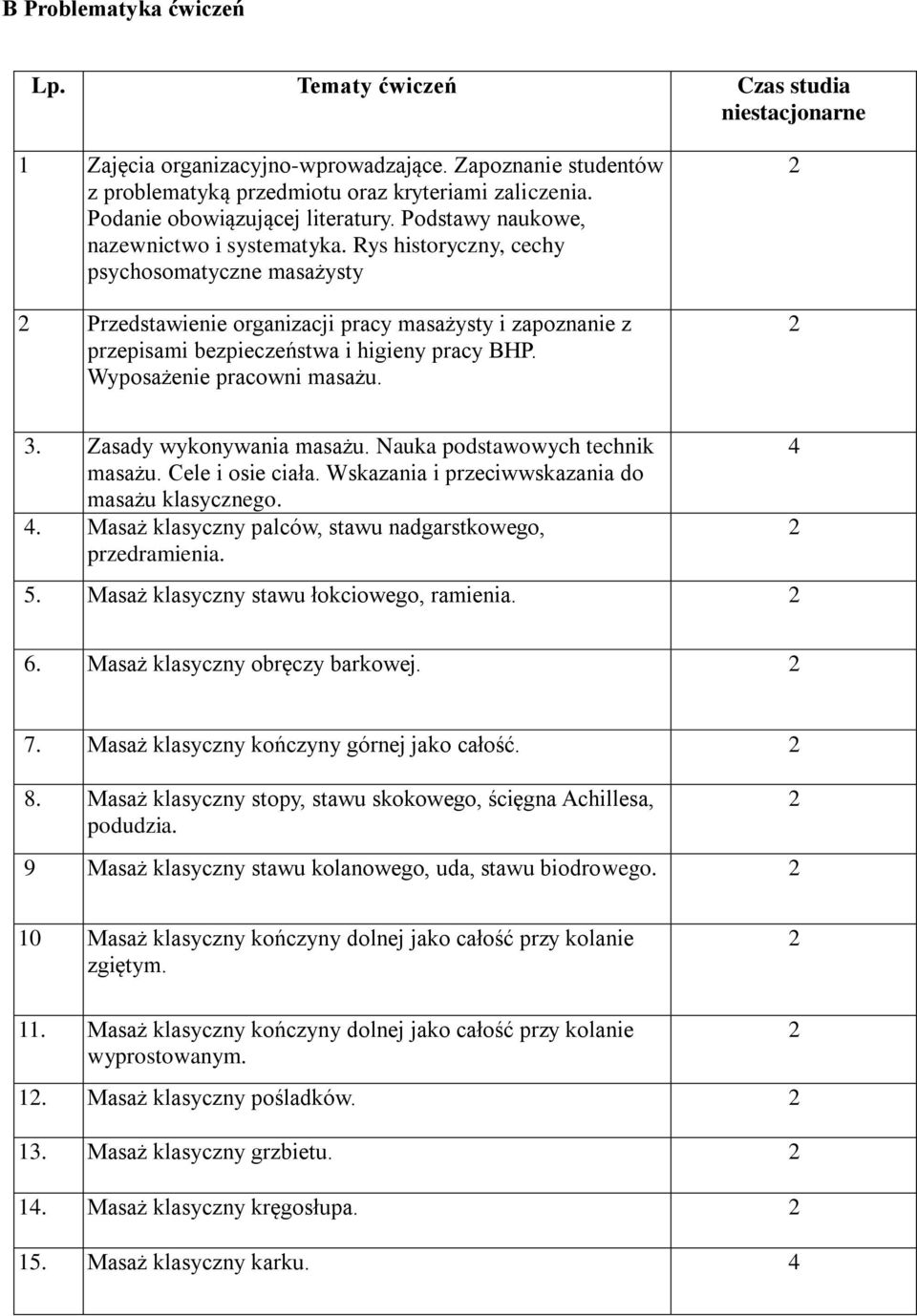 B Problematyka ćwiczeń

| Lp. | Tematy ćwiczeń | Czas studia niestacjonarne |
|---|---|---|
| 1 | Zajęcia organizacyjno-wprowadzające. Zapoznanie studentów z problematyką przedmiotu oraz kryteriami zaliczenia. Podanie obowiązującej literatury. Podstawy naukowe, nazewnictwo i systematyka. Rys historyczny, cechy psychosomatyczne masażysty | 2 |
| 2 | Przedstawienie organizacji pracy masażysty i zapoznanie z przepisami bezpieczeństwa i higieny pracy BHP. Wyposażenie pracowni masażu. | 2 |
| 3. | Zasady wykonywania masażu. Nauka podstawowych technik masażu. Cele i osie ciała. Wskazania i przeciwwskazania do masażu klasycznego. | 4 |
| 4. | Masaż klasyczny palców, stawu nadgarstkowego, przedramienia. | 2 |
| 5. | Masaż klasyczny stawu łokciowego, ramienia. | 2 |
| 6. | Masaż klasyczny obręczy barkowej. | 2 |
| 7. | Masaż klasyczny kończyny górnej jako całość. | 2 |
| 8. | Masaż klasyczny stopy, stawu skokowego, ścięgna Achillesa, podudzia. | 2 |
| 9 | Masaż klasyczny stawu kolanowego, uda, stawu biodrowego. | 2 |
| 10 | Masaż klasyczny kończyny dolnej jako całość przy kolanie zgiętym. | 2 |
| 11. | Masaż klasyczny kończyny dolnej jako całość przy kolanie wyprostowanym. | 2 |
| 12. | Masaż klasyczny pośladków. | 2 |
| 13. | Masaż klasyczny grzbietu. | 2 |
| 14. | Masaż klasyczny kręgosłupa. | 2 |
| 15. | Masaż klasyczny karku. | 4 |